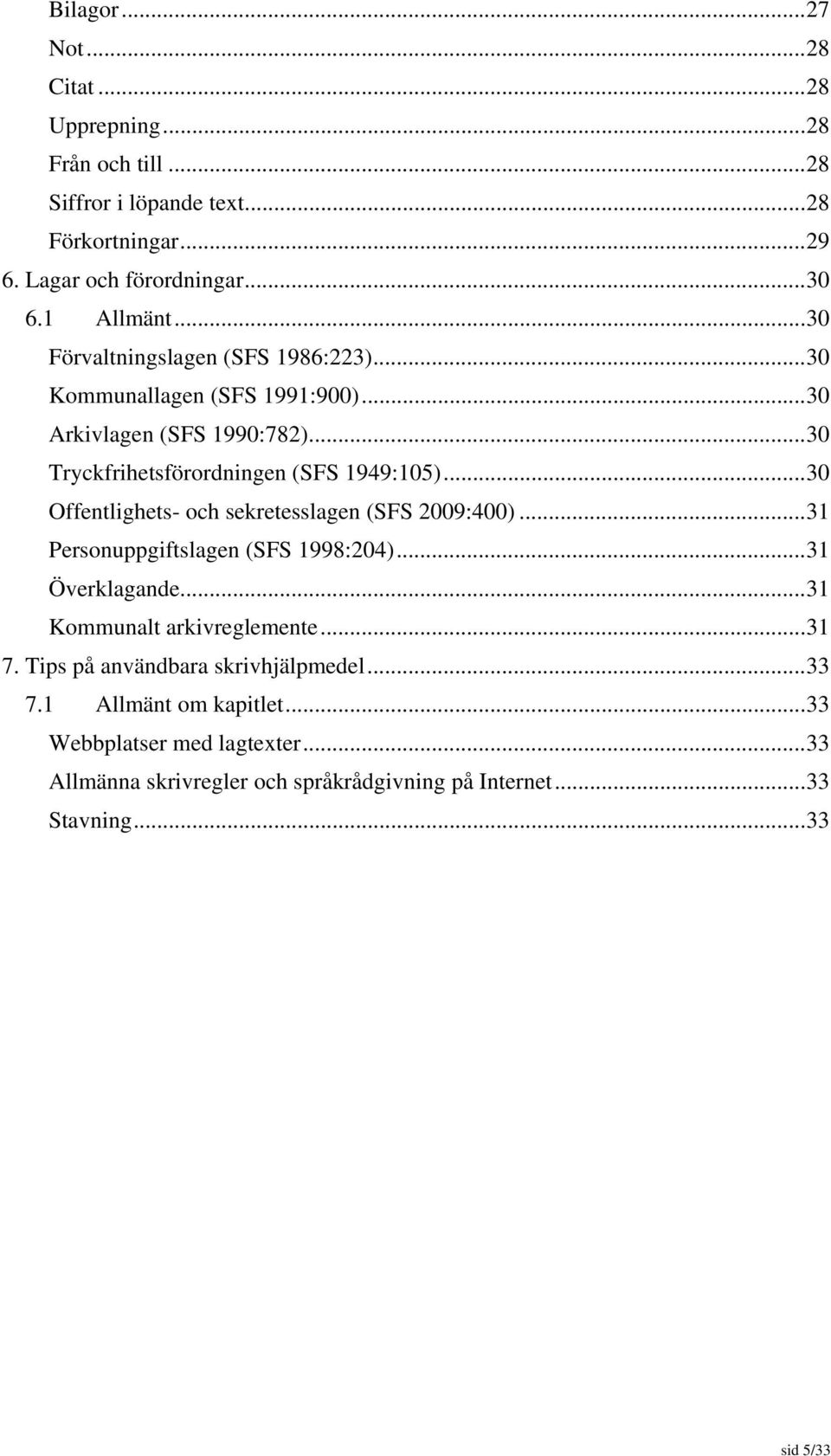 Bilagor ...27
Not ...28
Citat ...28
Upprepning ...28
Från och till ...28
Siffror i löpande text ...28
Förkortningar ...29
6. Lagar och förordningar ...30
6.1 Allmänt ...30
Förvaltningslagen (SFS 1986:223) ...30
Kommunallagen (SFS 1991:900) ...30
Arkivlagen (SFS 1990:782) ...30
Tryckfrihetsförordningen (SFS 1949:105) ...30
Offentlighets- och sekretesslagen (SFS 2009:400) ...31
Personuppgiftslagen (SFS 1998:204) ...31
Överklagande ...31
Kommunalt arkivreglemente ...31
7. Tips på användbara skrivhjälpmedel ...33
7.1 Allmänt om kapitlet ...33
Webbplatser med lagtexter ...33
Allmänna skrivregler och språkrådgivning på Internet ...33
Stavning ...33

sid 5/33